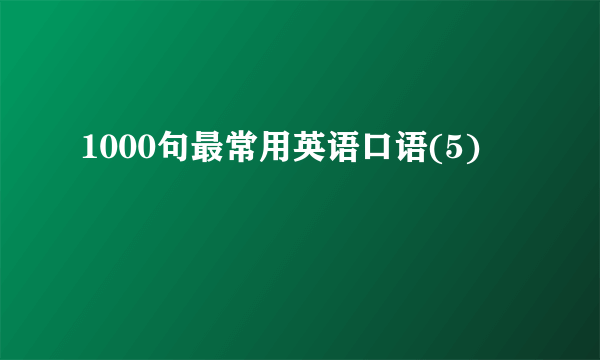 1000句最常用英语口语(5)